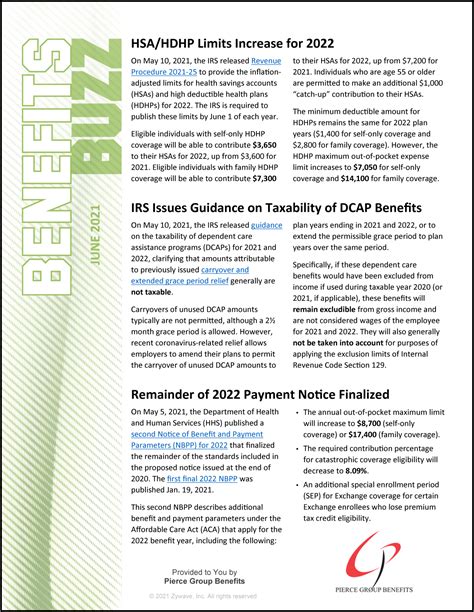 BENEFITS BUZZ

JUNE 2021

HSA/HDHP Limits Increase for 2022

On May 10, 2021, the IRS released Revenue Procedure 2021-25 to provide the inflation-adjusted limits for health savings accounts (HSAs) and high deductible health plans (HDHPs) for 2022. The IRS is required to publish these limits by June 1 of each year.

Eligible individuals with self-only HDHP coverage will be able to contribute $3,650 to their HSAs for 2022, up from $3,600 for 2021. Eligible individuals with family HDHP coverage will be able to contribute $7,300 to their HSAs for 2022, up from $7,200 for 2021. Individuals who are age 55 or older are permitted to make an additional $1,000 "catch-up" contribution to their HSAs.

The minimum deductible amount for HDHPs remains the same for 2022 plan years ($1,400 for self-only coverage and $2,800 for family coverage). However, the HDHP maximum out-of-pocket expense limit increases to $7,050 for self-only coverage and $14,100 for family coverage.

IRS Issues Guidance on Taxability of DCAP Benefits

On May 10, 2021, the IRS released guidance on the taxability of dependent care assistance programs (DCAPs) for 2021 and 2022, clarifying that amounts attributable to previously issued carryover and extended grace period relief generally are not taxable.

Carryovers of unused DCAP amounts typically are not permitted, although a 2½ month grace period is allowed. However, recent coronavirus-related relief allows employers to amend their plans to permit the carryover of unused DCAP amounts to plan years ending in 2021 and 2022, or to extend the permissible grace period to plan years over the same period.

Specifically, if these dependent care benefits would have been excluded from income if used during taxable year 2020 (or 2021, if applicable), these benefits will remain excludible from gross income and are not considered wages of the employee for 2021 and 2022. They will also generally not be taken into account for purposes of applying the exclusion limits of Internal Revenue Code Section 129.

Remainder of 2022 Payment Notice Finalized

On May 5, 2021, the Department of Health and Human Services (HHS) published a second Notice of Benefit and Payment Parameters (NBPP) for 2022 that finalized the remainder of the standards included in the proposed notice issued at the end of 2020. The first final 2022 NBPP was published Jan. 19, 2021.

This second NBPP describes additional benefit and payment parameters under the Affordable Care Act (ACA) that apply for the 2022 benefit year, including the following:

• The annual out-of-pocket maximum limit will increase to $8,700 (self-only coverage) or $17,400 (family coverage).

• The required contribution percentage for catastrophic coverage eligibility will decrease to 8.09%.

• An additional special enrollment period (SEP) for Exchange coverage for certain Exchange enrollees who lose premium tax credit eligibility.

Provided to You by
Pierce Group Benefits

© 2021 Zywave, Inc. All rights reserved

PIERCE GROUP BENEFITS